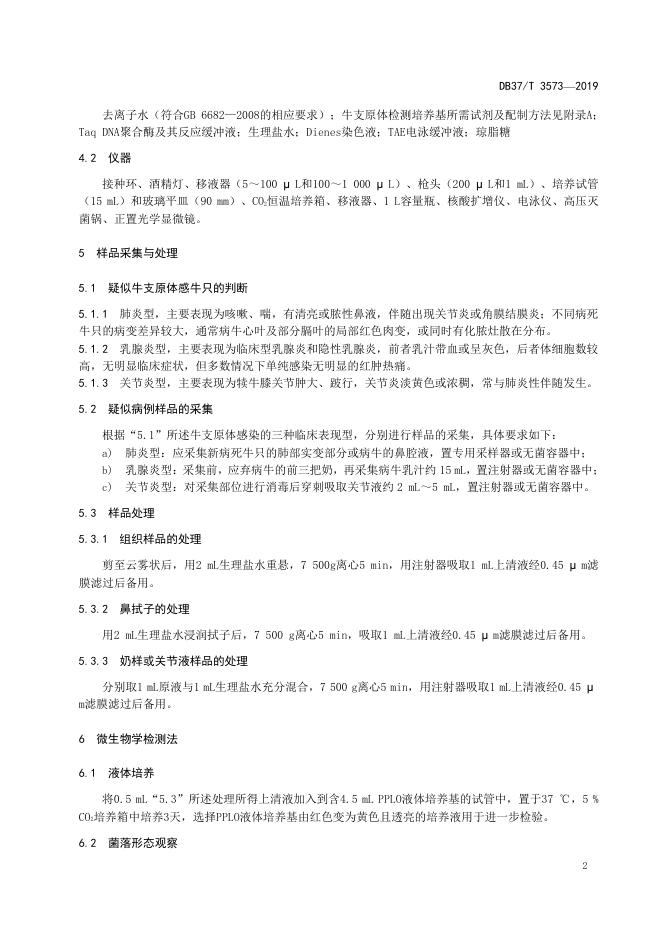 DB37/T 3573—2019

去离子水（符合GB 6682—2008的相应要求）；牛支原体检测培养基所需试剂及配制方法见附录A；Taq DNA聚合酶及其反应缓冲液；生理盐水；Dienes染色液；TAE电泳缓冲液；琼脂糖

4.2 仪器

接种环、酒精灯、移液器（5～100 μL和100～1 000 μL）、枪头（200 μL和1 mL）、培养试管（15 mL）和玻璃平皿（90 mm）、$CO_2$恒温培养箱、移液器、1 L容量瓶、核酸扩增仪、电泳仪、高压灭菌锅、正置光学显微镜。

5 样品采集与处理

5.1 疑似牛支原体感牛只的判断

5.1.1 肺炎型，主要表现为咳嗽、喘，有清亮或脓性鼻液，伴随出现关节炎或角膜结膜炎；不同病死牛只的病变差异较大，通常病牛心叶及部分膈叶的局部红色肉变，或同时有化脓灶散在分布。

5.1.2 乳腺炎型，主要表现为临床型乳腺炎和隐性乳腺炎，前者乳汁带血或呈灰色，后者体细胞数较高，无明显临床症状，但多数情况下单纯感染无明显的红肿热痛。

5.1.3 关节炎型，主要表现为犊牛膝关节肿大、跛行，关节炎淡黄色或浓稠，常与肺炎性伴随发生。

5.2 疑似病例样品的采集

根据“5.1”所述牛支原体感染的三种临床表现型，分别进行样品的采集，具体要求如下：

a) 肺炎型：应采集新病死牛只的肺部实变部分或病牛的鼻腔液，置专用采样器或无菌容器中；

b) 乳腺炎型：采集前，应弃病牛的前三把奶，再采集病牛乳汁约 15 mL，置注射器或无菌容器中；

c) 关节炎型：对采集部位进行消毒后穿刺吸取关节液约 2 mL～5 mL，置注射器或无菌容器中。

5.3 样品处理

5.3.1 组织样品的处理

剪至云雾状后，用2 mL生理盐水重悬，7 500g离心5 min，用注射器吸取1 mL上清液经0.45 μm滤膜滤过后备用。

5.3.2 鼻拭子的处理

用2 mL生理盐水浸润拭子后，7 500 g离心5 min，吸取1 mL上清液经0.45 μm滤膜滤过后备用。

5.3.3 奶样或关节液样品的处理

分别取1 mL原液与1 mL生理盐水充分混合，7 500 g离心5 min，用注射器吸取1 mL上清液经0.45 μm滤膜滤过后备用。

6 微生物学检测法

6.1 液体培养

将0.5 mL“5.3”所述处理所得上清液加入到含4.5 mL PPLO液体培养基的试管中，置于37 ℃，5 % $CO_2$培养箱中培养3天，选择PPLO液体培养基由红色变为黄色且透亮的培养液用于进一步检验。

6.2 菌落形态观察

2